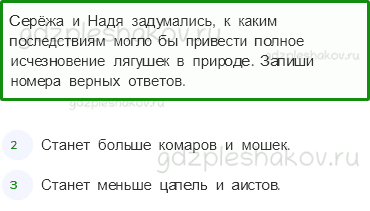 Серёжа и Надя задумались, к каким последствиям могло бы привести полное исчезновение лягушек в природе. Запиши номера верных ответов.

gdzpleshakov.ru

gdzpleshakov.ru

gdzpleshakov.ru

2 Станет больше комаров и мошек.

gdzpleshakov.ru

3 Станет меньше цапель и аистов.